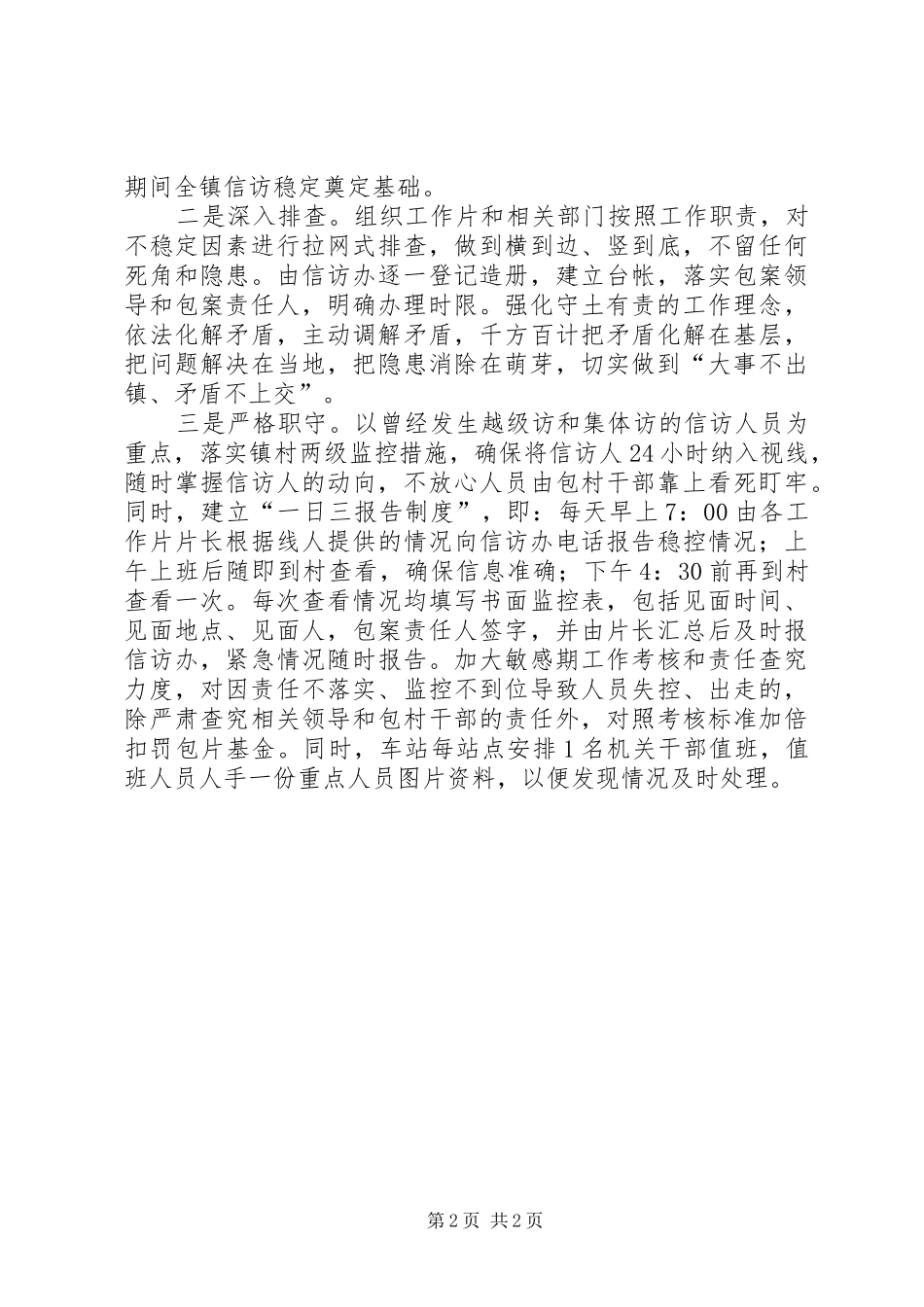 期间全镇信访稳定奠定基础。

二是深入排查。组织工作片和相关部门按照工作职责，对不稳定因素进行拉网式排查，做到横到边、竖到底，不留任何死角和隐患。由信访办逐一登记造册，建立台帐，落实包案领导和包案责任人，明确办理时限。强化守土有责的工作理念，依法化解矛盾，主动调解矛盾，千方百计把矛盾化解在基层，把问题解决在当地，把隐患消除在萌芽，切实做到“大事不出镇、矛盾不上交”。

三是严格职守。以曾经发生越级访和集体访的信访人员为重点，落实镇村两级监控措施，确保将信访人24小时纳入视线，随时掌握信访人的动向，不放心人员由包村干部靠上看死盯牢。同时，建立“一日三报告制度”，即：每天早上7：00由各工作片片长根据线人提供的情况向信访办电话报告稳控情况；上午上班后随即到村查看，确保信息准确；下午4：30前再到村查看一次。每次查看情况均填写书面监控表，包括见面时间、见面地点、见面人，包案责任人签字，并由片长汇总后及时报信访办，紧急情况随时报告。加大敏感期工作考核和责任查究力度，对因责任不落实、监控不到位导致人员失控、出走的，除严肃查究相关领导和包村干部的责任外，对照考核标准加倍扣罚包片基金。同时，车站每站点安排1名机关干部值班，值班人员人手一份重点人员图片资料，以便发现情况及时处理。

第2页 共2页